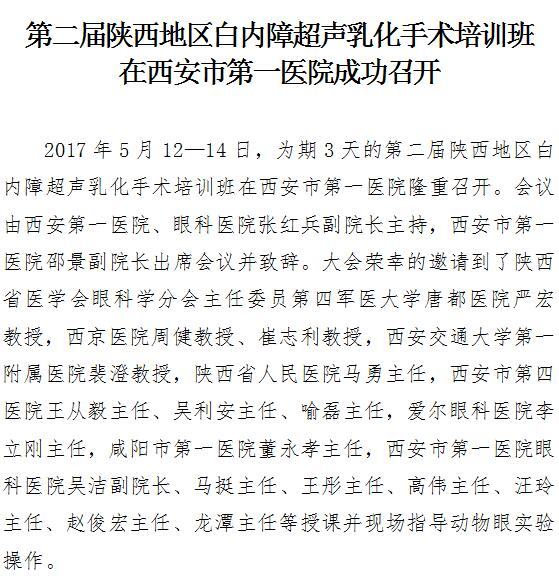 第二届陕西地区白内障超声乳化手术培训班在西安市第一医院成功召开

2017 年 5 月 12—14 日，为期 3 天的第二届陕西地区白内障超声乳化手术培训班在西安市第一医院隆重召开。会议由西安第一医院、眼科医院张红兵副院长主持，西安市第一医院邵景副院长出席会议并致辞。大会荣幸的邀请到了陕西省医学会眼科学分会主任委员第四军医大学唐都医院严宏教授，西京医院周健教授、崔志利教授，西安交通大学第一附属医院裴澄教授，陕西省人民医院马勇主任，西安市第四医院王从毅主任、吴利安主任、喻磊主任，爱尔眼科医院李立刚主任，咸阳市第一医院董永孝主任，西安市第一医院眼科医院吴洁副院长、马挺主任、王彤主任、高伟主任、汪玲主任、赵俊宏主任、龙潭主任等授课并现场指导动物眼实验操作。